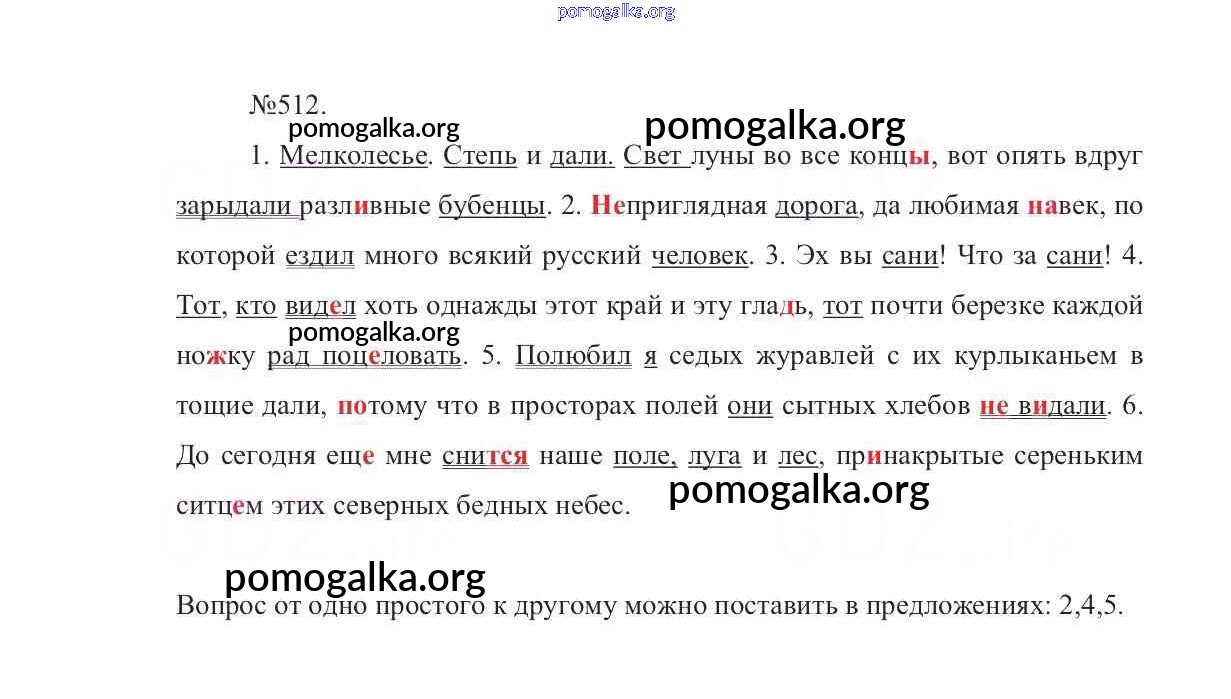 pomogalka.org

№512.

pomogalka.org pomogalka.org

1. Мелколесье. Степь и дали. Свет луны во все концы, вот опять вдруг зарыдали разливные бубенцы. 2. Неприглядная дорога, да любимая навек, по которой ездил много всякий русский человек. 3. Эх вы сани! Что за сани! 4. Тот, кто видел хоть однажды этот край и эту гладь, тот почти березке каждой ножку рад поцеловать. 5. Полюбил я седых журавлей с их курлыканьем в тощие дали, потому что в просторах полей они сытных хлебов не видали. 6. До сегодня еще мне снится наше поле, луга и лес, принакрытые сереньким ситцем этих северных бедных небес.

pomogalka.org

pomogalka.org

pomogalka.org

Вопрос от одно простого к другому можно поставить в предложениях: 2,4,5.